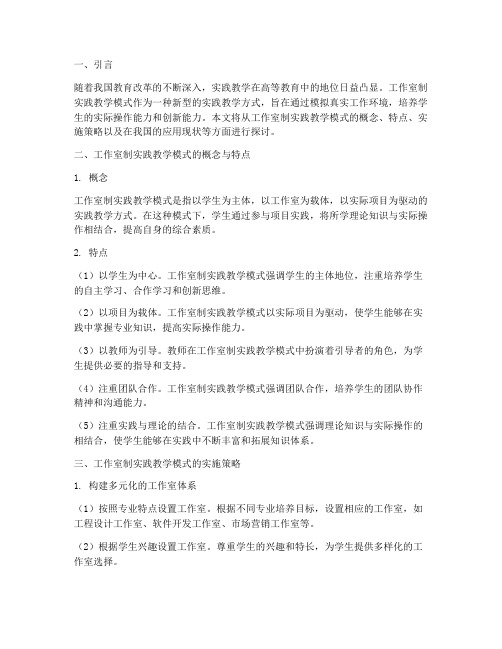 一、引言

随着我国教育改革的不断深入，实践教学在高等教育中的地位日益凸显。工作室制实践教学模式作为一种新型的实践教学方式，旨在通过模拟真实工作环境，培养学生的实际操作能力和创新能力。本文将从工作室制实践教学模式的概念、特点、实施策略以及在我国的应用现状等方面进行探讨。

二、工作室制实践教学模式的概念与特点

1. 概念

工作室制实践教学模式是指以学生为主体，以工作室为载体，以实际项目为驱动的实践教学方式。在这种模式下，学生通过参与项目实践，将所学理论知识与实际操作相结合，提高自身的综合素质。

2. 特点

（1）以学生为中心。工作室制实践教学模式强调学生的主体地位，注重培养学生的自主学习、合作学习和创新思维。

（2）以项目为载体。工作室制实践教学模式以实际项目为驱动，使学生能够在实践中掌握专业知识，提高实际操作能力。

（3）以教师为引导。教师在工作室制实践教学模式中扮演着引导者的角色，为学生提供必要的指导和支持。

（4）注重团队合作。工作室制实践教学模式强调团队合作，培养学生的团队协作精神和沟通能力。

（5）注重实践与理论的结合。工作室制实践教学模式强调理论知识与实际操作的相结合，使学生能够在实践中不断丰富和拓展知识体系。

三、工作室制实践教学模式的实施策略

1. 构建多元化的工作室体系

（1）按照专业特点设置工作室。根据不同专业培养目标，设置相应的工作室，如工程设计工作室、软件开发工作室、市场营销工作室等。

（2）根据学生兴趣设置工作室。尊重学生的兴趣和特长，为学生提供多样化的工作室选择。